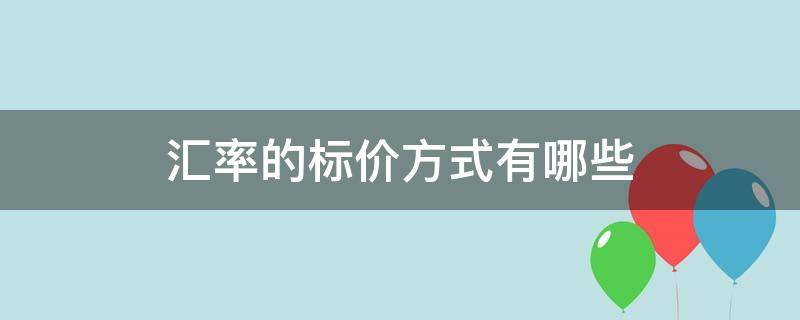 汇率的标价方式有哪些